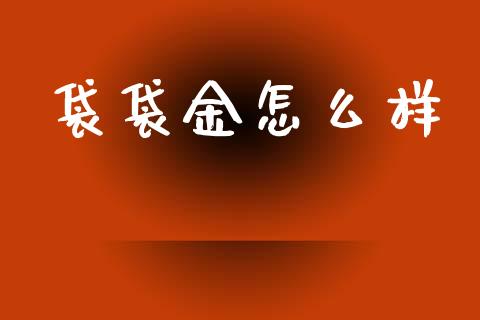 袋袋金怎么样